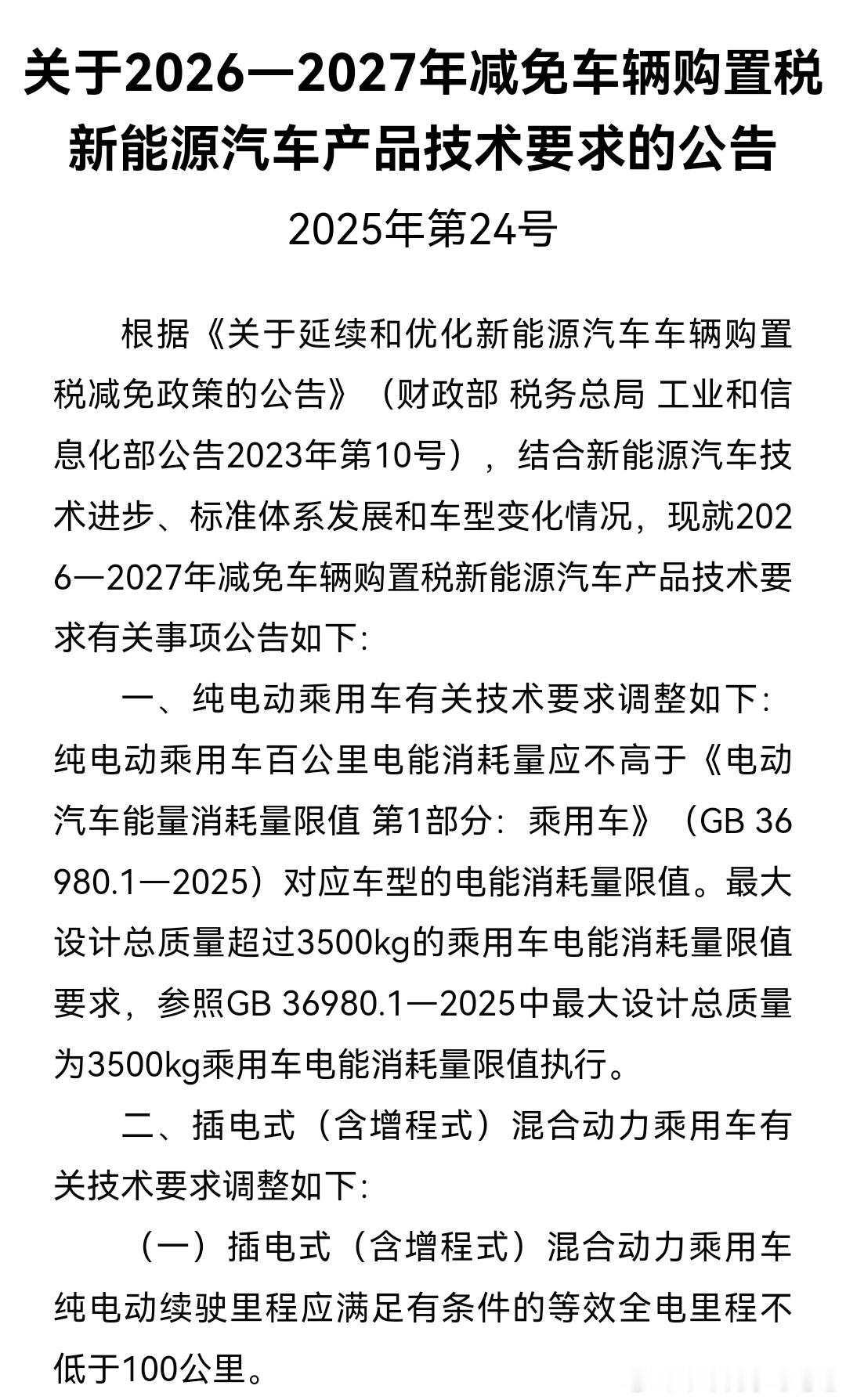 关于2026—2027年减免车辆购置税新能源汽车产品技术要求的公告

2025年第24号

根据《关于延续和优化新能源汽车车辆购置税减免政策的公告》（财政部 税务总局 工业和信息化部公告2023年第10号），结合新能源汽车技术进步、标准体系发展和车型变化情况，现就2026—2027年减免车辆购置税新能源汽车产品技术要求有关事项公告如下:

一、纯电动乘用车有关技术要求调整如下:纯电动乘用车百公里电能消耗量应不高于《电动汽车能量消耗量限值 第1部分：乘用车》（GB 36980.1—2025）对应车型的电能消耗量限值。最大设计总质量超过3500kg的乘用车电能消耗量限值要求，参照GB 36980.1—2025中最大设计总质量为3500kg乘用车电能消耗量限值执行。

二、插电式（含增程式）混合动力乘用车有关技术要求调整如下:

（一）插电式（含增程式）混合动力乘用车纯电动续驶里程应满足有条件的等效全电里程不低于100公里。